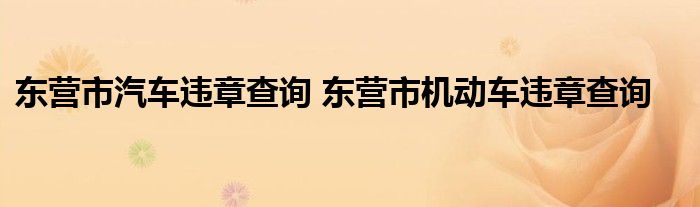 东营市汽车违章查询 东营市机动车违章查询